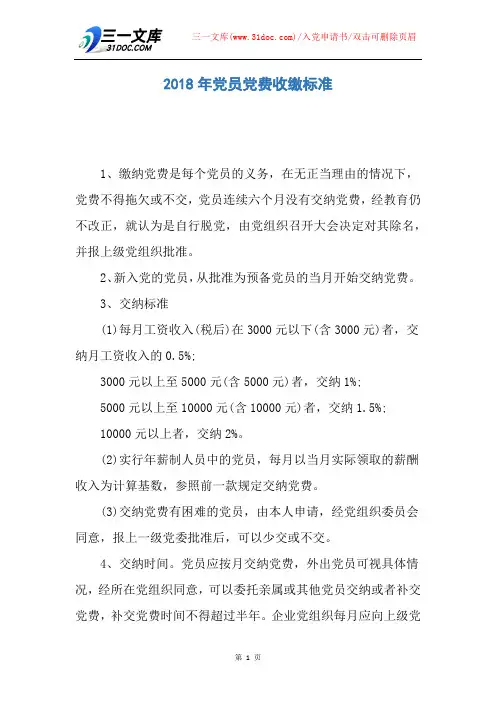 三一文库
31DOC.COM

三一文库(www.31doc.com)/入党申请书/双击可删除页眉

2018年党员党费收缴标准

1、缴纳党费是每个党员的义务，在无正当理由的情况下，党费不得拖欠或不交，党员连续六个月没有交纳党费，经教育仍不改正，就认为是自行脱党，由党组织召开大会决定对其除名，并报上级党组织批准。

2、新入党的党员，从批准为预备党员的当月开始交纳党费。

3、交纳标准

(1)每月工资收入(税后)在3000元以下(含3000元)者，交纳月工资收入的0.5%;

3000元以上至5000元(含5000元)者，交纳1%;

5000元以上至10000元(含10000元)者，交纳1.5%;

10000元以上者，交纳2%。

(2)实行年薪制人员中的党员，每月以当月实际领取的薪酬收入为计算基数，参照前一款规定交纳党费。

(3)交纳党费有困难的党员，由本人申请，经党组织委员会同意，报上一级党委批准后，可以少交或不交。

4、交纳时间。党员应按月交纳党费，外出党员可视具体情况，经所在党组织同意，可以委托亲属或其他党员交纳或者补交党费，补交党费时间不得超过半年。企业党组织每月应向上级党

第 1 页